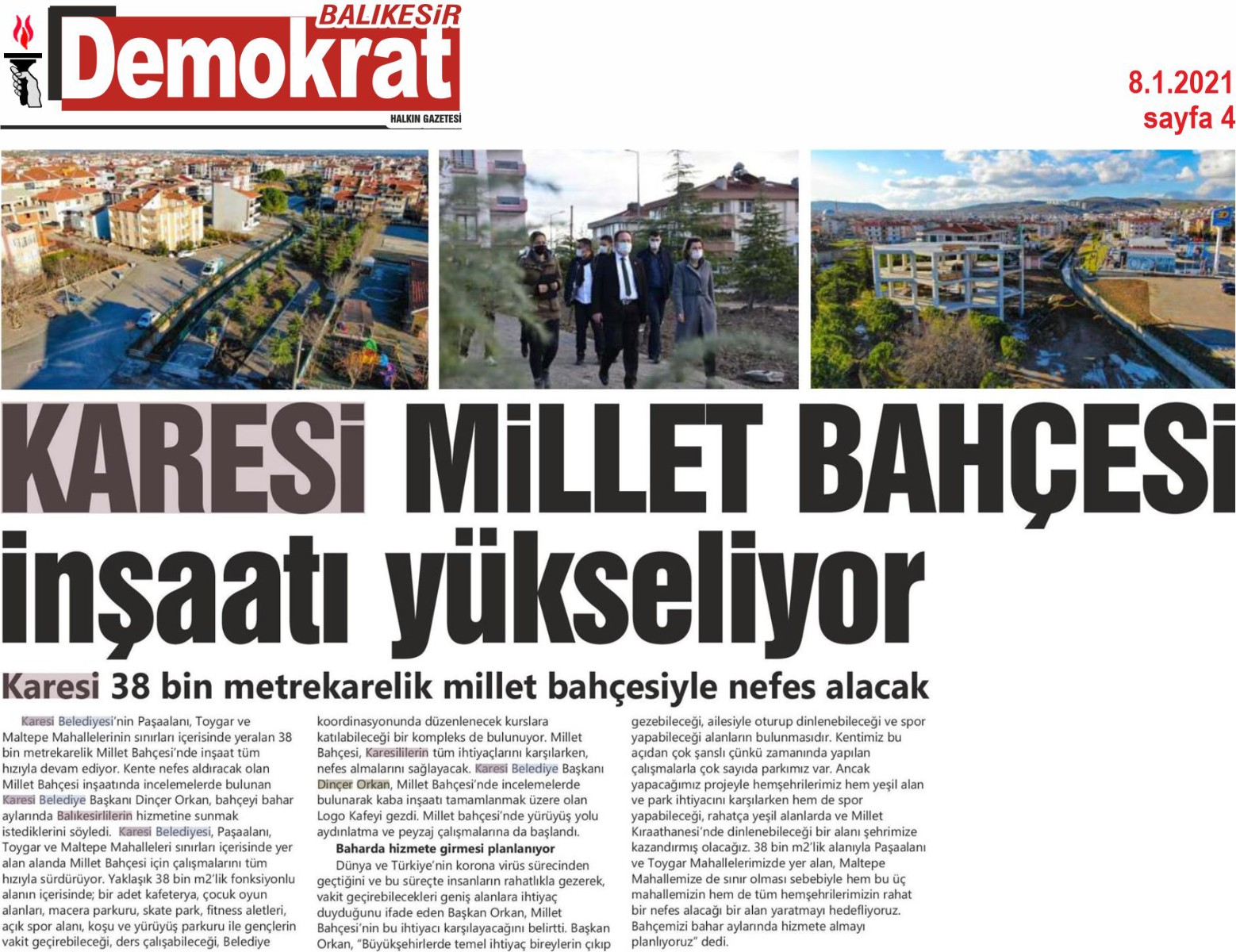 BALIKESİR
Demokrat
HALKIN GAZETESİ

8.1.2021
sayfa 4

KARESİ MİLLET BAHÇESİ inşaatı yükseliyor

Karesi 38 bin metrekarelik millet bahçesiyle nefes alacak

Karesi Belediyesi'nin Paşaalanı, Toygar ve Maltepe Mahallelerinin sınırları içerisinde yeralan 38 bin metrekarelik Millet Bahçesi'nde inşaat tüm hızıyla devam ediyor. Kente nefes aldıracak olan Millet Bahçesi inşaatında incelemelerde bulunan Karesi Belediye Başkanı Dinçer Orkan, bahçeyi bahar aylarında Balıkesirlilerin hizmetine sunmak istediklerini söyledi. Karesi Belediyesi, Paşaalanı, Toygar ve Maltepe Mahalleleri sınırları içerisinde yer alan alanda Millet Bahçesi için çalışmalarını tüm hızıyla sürdürüyor. Yaklaşık 38 bin m2'lik fonksiyonlu alanın içerisinde; bir adet kafeterya, çocuk oyun alanları, macera parkuru, skate park, fitness aletleri, açık spor alanı, koşu ve yürüyüş parkuru ile gençlerin vakit geçirebileceği, ders çalışabileceği, Belediye koordinasyonunda düzenlenecek kurslara katılabileceği bir kompleks de bulunuyor. Millet Bahçesi, Karesililerin tüm ihtiyaçlarını karşılarken, nefes almalarını sağlayacak. Karesi Belediye Başkanı Dinçer Orkan, Millet Bahçesi'nde incelemelerde bulunarak kaba inşaatı tamamlanmak üzere olan Logo Kafeyi gezdi. Millet bahçesi'nde yürüyüş yolu aydınlatma ve peyzaj çalışmalarına da başlandı.

Baharda hizmete girmesi planlanıyor

Dünya ve Türkiye'nin korona virüs sürecinden geçtiğini ve bu süreçte insanların rahatlıkla gezerek, vakit geçirebilecekleri geniş alanlara ihtiyaç duyduğunu ifade eden Başkan Orkan, Millet Bahçesi'nin bu ihtiyacı karşılayacağını belirtti. Başkan Orkan, "Büyükşehirlerde temel ihtiyaç bireylerin çıkıp gezebileceği, ailesiyle oturup dinlenebileceği ve spor yapabileceği alanların bulunmasıdır. Kentimiz bu açıdan çok şanslı çünkü zamanında yapılan çalışmalarla çok sayıda parkımız var. Ancak yapacağımız projeyle hemşehrilerimiz hem yeşil alan ve park ihtiyacını karşılarken hem de spor yapabileceği, rahatça yeşil alanlarda ve Millet Kıraathanesi'nde dinlenebileceği bir alanı şehrimize kazandırmış olacağız. 38 bin m2'lik alanıyla Paşaalanı ve Toygar Mahallelerimizde yer alan, Maltepe Mahallemize de sınır olması sebebiyle hem bu üç mahallemizin hem de tüm hemşehrilerimizin rahat bir nefes alacağı bir alan yaratmayı hedefliyoruz. Bahçemizi bahar aylarında hizmete almayı planlıyoruz" dedi.